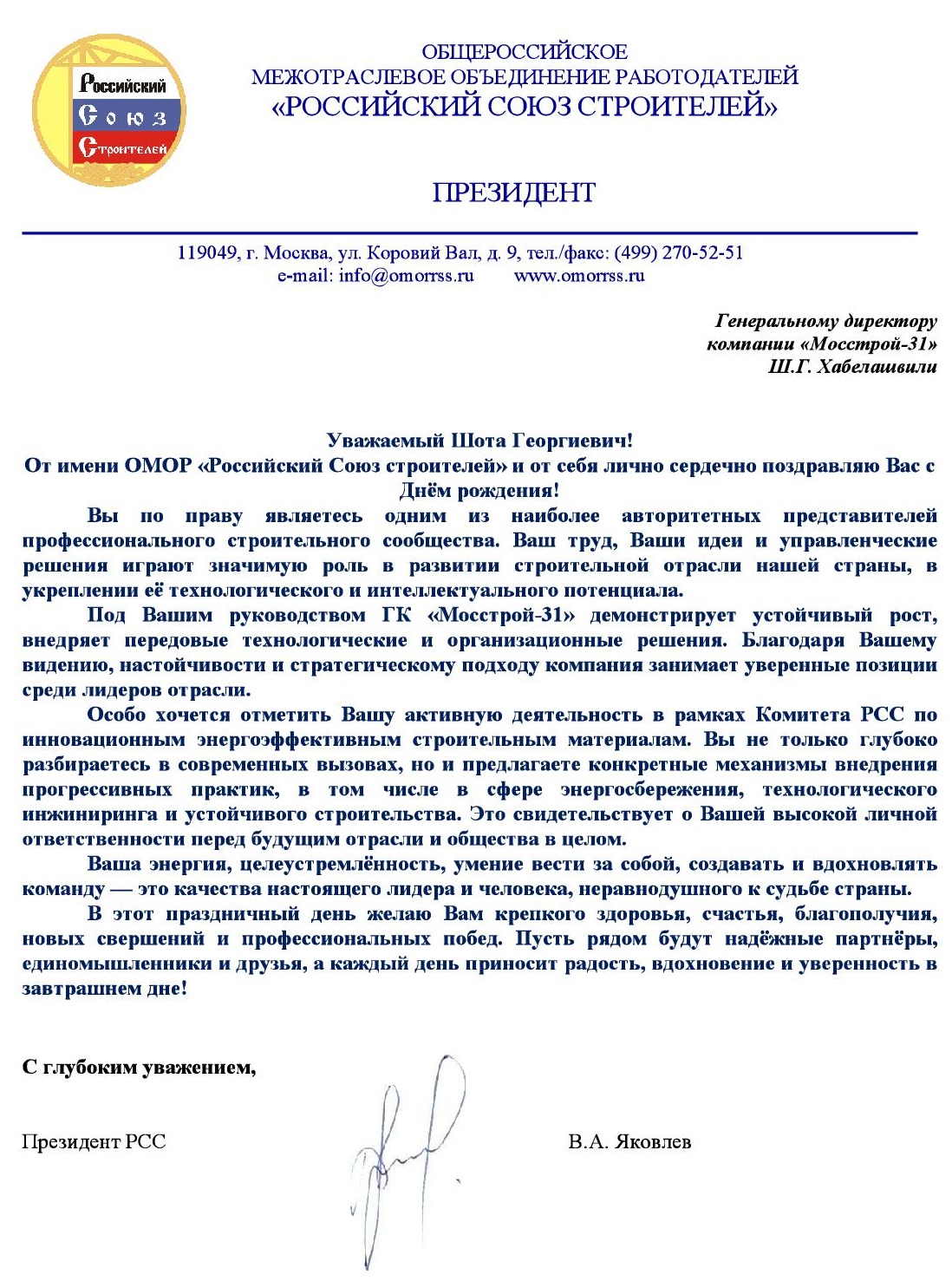 Российский
Союз
Строителей

ОБЩЕРОССИЙСКОЕ
МЕЖОТРАСЛЕВОЕ ОБЪЕДИНЕНИЕ РАБОТОДАТЕЛЕЙ
«РОССИЙСКИЙ СОЮЗ СТРОИТЕЛЕЙ»

ПРЕЗИДЕНТ

119049, г. Москва, ул. Коровий Вал, д. 9, тел./факс: (499) 270-52-51
e-mail: info@omorrss.ru www.omorrss.ru

Генеральному директору
компании «Мосстрой-31»
Ш.Г. Хабелашвили

Уважаемый Шота Георгиевич!
От имени ОМОР «Российский Союз строителей» и от себя лично сердечно поздравляю Вас с Днём рождения!

Вы по праву являетесь одним из наиболее авторитетных представителей профессионального строительного сообщества. Ваш труд, Ваши идеи и управленческие решения играют значимую роль в развитии строительной отрасли нашей страны, в укреплении её технологического и интеллектуального потенциала.

Под Вашим руководством ГК «Мосстрой-31» демонстрирует устойчивый рост, внедряет передовые технологические и организационные решения. Благодаря Вашему видению, настойчивости и стратегическому подходу компания занимает уверенные позиции среди лидеров отрасли.

Особо хочется отметить Вашу активную деятельность в рамках Комитета РСС по инновационным энергоэффективным строительным материалам. Вы не только глубоко разбираетесь в современных вызовах, но и предлагаете конкретные механизмы внедрения прогрессивных практик, в том числе в сфере энергосбережения, технологического инжиниринга и устойчивого строительства. Это свидетельствует о Вашей высокой личной ответственности перед будущим отрасли и общества в целом.

Ваша энергия, целеустремлённость, умение вести за собой, создавать и вдохновлять команду — это качества настоящего лидера и человека, неравнодушного к судьбе страны.

В этот праздничный день желаю Вам крепкого здоровья, счастья, благополучия, новых свершений и профессиональных побед. Пусть рядом будут надёжные партнёры, единомышленники и друзья, а каждый день приносит радость, вдохновение и уверенность в завтрашнем дне!

С глубоким уважением,

Президент РСС В.А. Яковлев